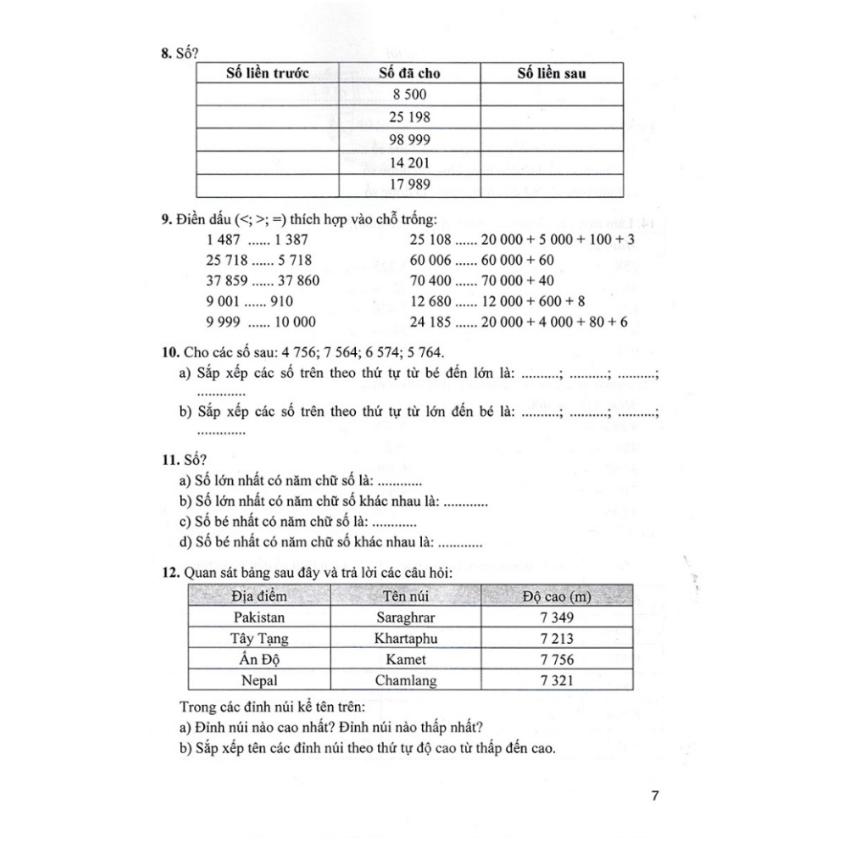 8. Số?

| Số liền trước | Số đã cho | Số liền sau |
|---|---|---|
| | 8 500 | |
| | 25 198 | |
| | 98 999 | |
| | 14 201 | |
| | 17 989 | |

9. Điền dấu (<; >; =) thích hợp vào chỗ trống:

1 487 ...... 1 387
25 718 ...... 5 718
37 859 ...... 37 860
9 001 ...... 910
9 999 ...... 10 000

25 108 ...... 20 000 + 5 000 + 100 + 3
60 006 ...... 60 000 + 60
70 400 ...... 70 000 + 40
12 680 ...... 12 000 + 600 + 8
24 185 ...... 20 000 + 4 000 + 80 + 6

10. Cho các số sau: 4 756; 7 564; 6 574; 5 764.
a) Sắp xếp các số trên theo thứ tự từ bé đến lớn là: .........; .........; .........; .............
b) Sắp xếp các số trên theo thứ tự từ lớn đến bé là: .........; .........; .........; .............

11. Số?
a) Số lớn nhất có năm chữ số là: ............
b) Số lớn nhất có năm chữ số khác nhau là: ............
c) Số bé nhất có năm chữ số là: ............
d) Số bé nhất có năm chữ số khác nhau là: ............

12. Quan sát bảng sau đây và trả lời các câu hỏi:

| Địa điểm | Tên núi | Độ cao (m) |
|---|---|---|
| Pakistan | Saraghrar | 7 349 |
| Tây Tạng | Khartaphu | 7 213 |
| Ấn Độ | Kamet | 7 756 |
| Nepal | Chamlang | 7 321 |

Trong các đỉnh núi kể tên trên:
a) Đỉnh núi nào cao nhất? Đỉnh núi nào thấp nhất?
b) Sắp xếp tên các đỉnh núi theo thứ tự độ cao từ thấp đến cao.

7